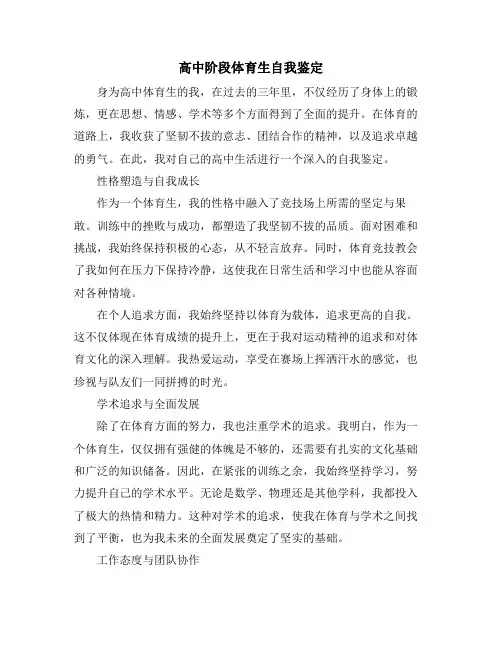 高中阶段体育生自我鉴定

身为高中体育生的我，在过去的三年里，不仅经历了身体上的锻炼，更在思想、情感、学术等多个方面得到了全面的提升。在体育的道路上，我收获了坚韧不拔的意志、团结合作的精神，以及追求卓越的勇气。在此，我对自己的高中生活进行一个深入的自我鉴定。

性格塑造与自我成长

作为一个体育生，我的性格中融入了竞技场上所需的坚定与果敢。训练中的挫败与成功，都塑造了我坚韧不拔的品质。面对困难和挑战，我始终保持积极的心态，从不轻言放弃。同时，体育竞技教会了我如何在压力下保持冷静，这使我在日常生活和学习中也能从容面对各种情境。

在个人追求方面，我始终坚持以体育为载体，追求更高的自我。这不仅体现在体育成绩的提升上，更在于我对运动精神的追求和对体育文化的深入理解。我热爱运动，享受在赛场上挥洒汗水的感觉，也珍视与队友们一同拼搏的时光。

学术追求与全面发展

除了在体育方面的努力，我也注重学术的追求。我明白，作为一个体育生，仅仅拥有强健的体魄是不够的，还需要有扎实的文化基础和广泛的知识储备。因此，在紧张的训练之余，我始终坚持学习，努力提升自己的学术水平。无论是数学、物理还是其他学科，我都投入了极大的热情和精力。这种对学术的追求，使我在体育与学术之间找到了平衡，也为我未来的全面发展奠定了坚实的基础。

工作态度与团队协作